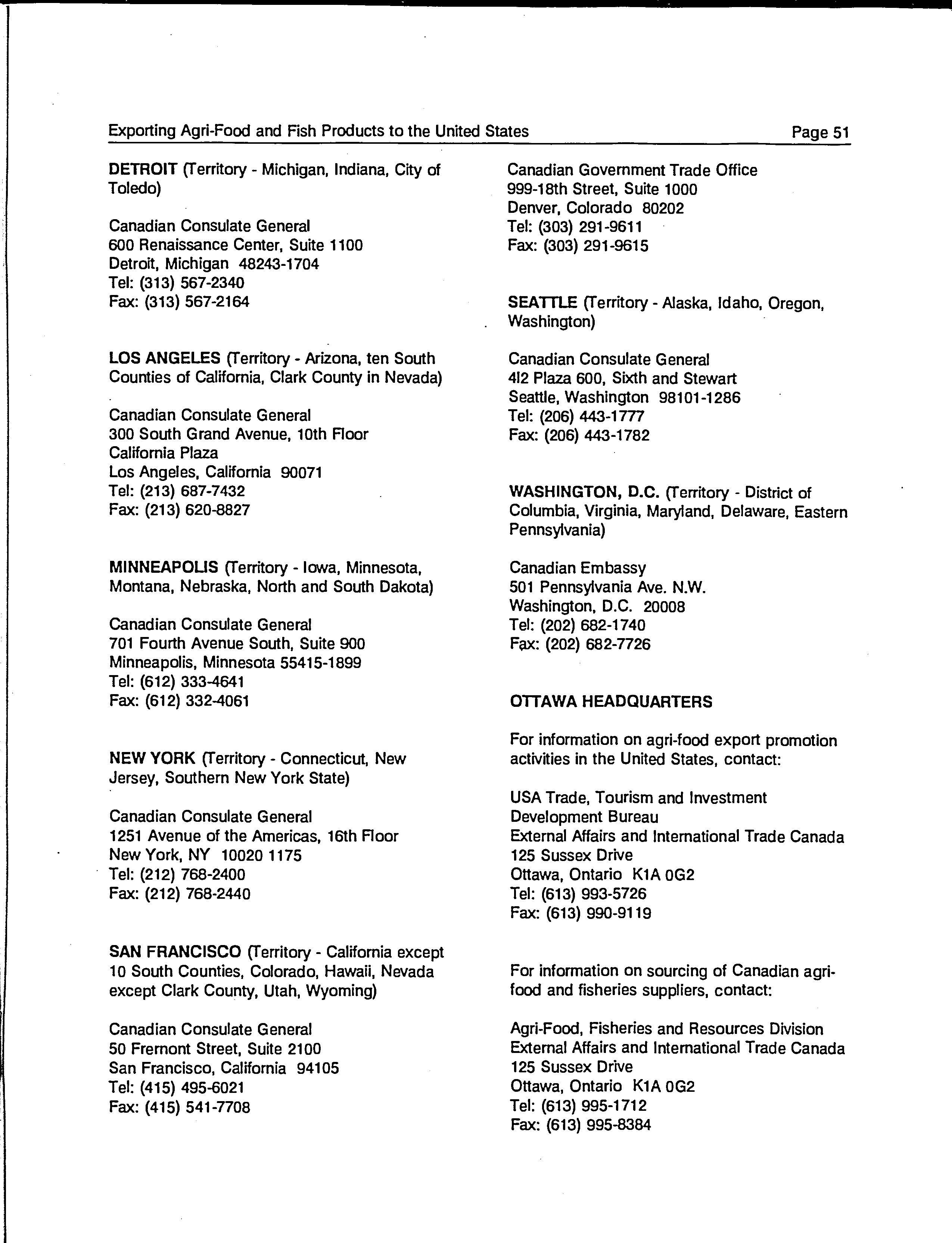 Exporting Agri-Food and Fish Products to the United States

Page 51

DETROIT (Territory - Michigan, Indiana, City of Toledo)

Canadian Consulate General
600 Renaissance Center, Suite 1100
Detroit, Michigan 48243-1704
Tel: (313) 567-2340
Fax: (313) 567-2164

LOS ANGELES (Territory - Arizona, ten South Counties of California, Clark County in Nevada)

Canadian Consulate General
300 South Grand Avenue, 10th Floor
California Plaza
Los Angeles, California 90071
Tel: (213) 687-7432
Fax: (213) 620-8827

MINNEAPOLIS (Territory - Iowa, Minnesota, Montana, Nebraska, North and South Dakota)

Canadian Consulate General
701 Fourth Avenue South, Suite 900
Minneapolis, Minnesota 55415-1899
Tel: (612) 333-4641
Fax: (612) 332-4061

NEW YORK (Territory - Connecticut, New Jersey, Southern New York State)

Canadian Consulate General
1251 Avenue of the Americas, 16th Floor
New York, NY 10020 1175
Tel: (212) 768-2400
Fax: (212) 768-2440

SAN FRANCISCO (Territory - California except 10 South Counties, Colorado, Hawaii, Nevada except Clark County, Utah, Wyoming)

Canadian Consulate General
50 Fremont Street, Suite 2100
San Francisco, California 94105
Tel: (415) 495-6021
Fax: (415) 541-7708

Canadian Government Trade Office
999-18th Street, Suite 1000
Denver, Colorado 80202
Tel: (303) 291-9611
Fax: (303) 291-9615

SEATTLE (Territory - Alaska, Idaho, Oregon, Washington)

Canadian Consulate General
412 Plaza 600, Sixth and Stewart
Seattle, Washington 98101-1286
Tel: (206) 443-1777
Fax: (206) 443-1782

WASHINGTON, D.C. (Territory - District of Columbia, Virginia, Maryland, Delaware, Eastern Pennsylvania)

Canadian Embassy
501 Pennsylvania Ave. N.W.
Washington, D.C. 20008
Tel: (202) 682-1740
Fax: (202) 682-7726

OTTAWA HEADQUARTERS

For information on agri-food export promotion activities in the United States, contact:

USA Trade, Tourism and Investment
Development Bureau
External Affairs and International Trade Canada
125 Sussex Drive
Ottawa, Ontario K1A 0G2
Tel: (613) 993-5726
Fax: (613) 990-9119

For information on sourcing of Canadian agri-food and fisheries suppliers, contact:

Agri-Food, Fisheries and Resources Division
External Affairs and International Trade Canada
125 Sussex Drive
Ottawa, Ontario K1A 0G2
Tel: (613) 995-1712
Fax: (613) 995-8384